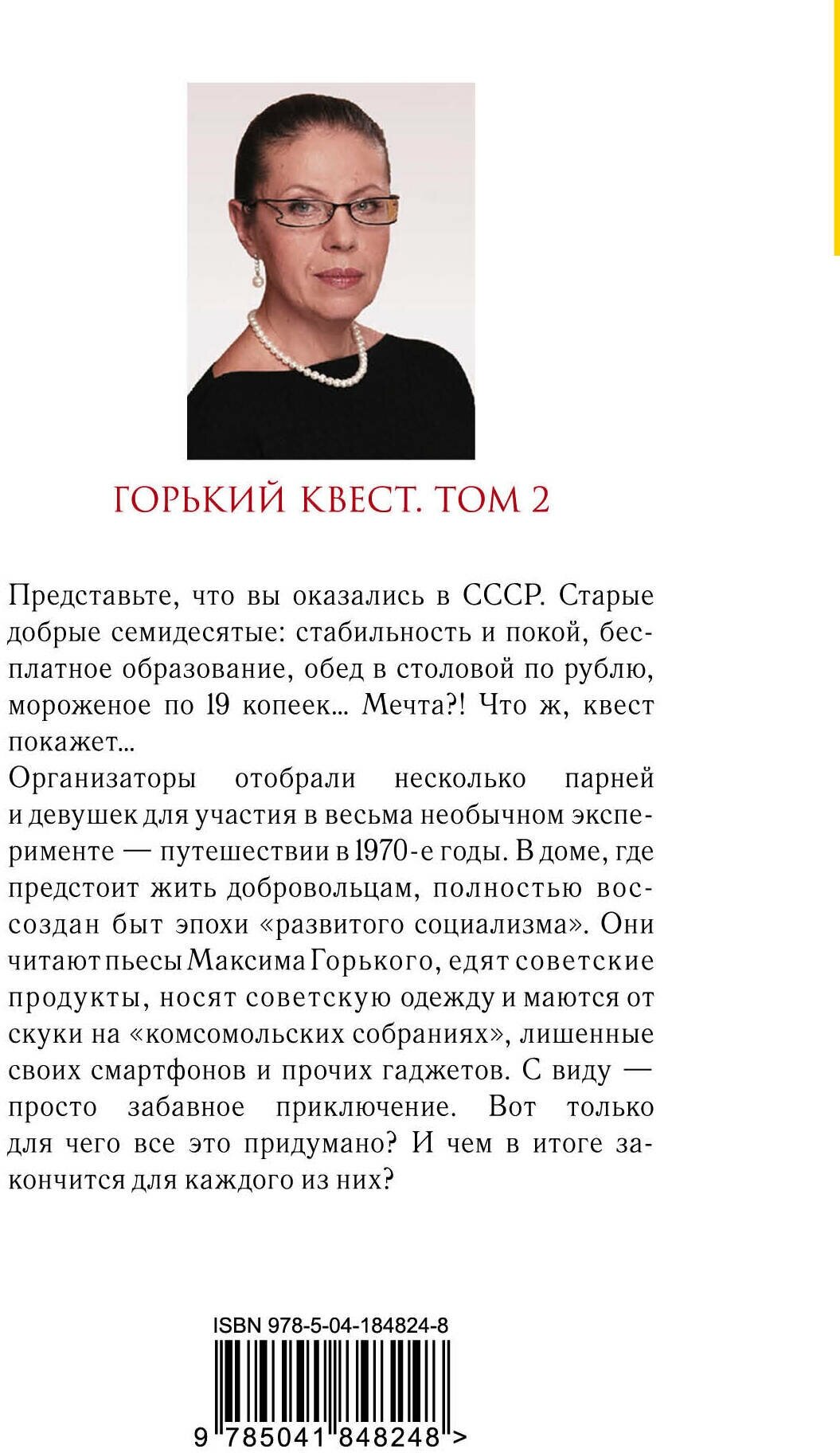 ГОРЬКИЙ КВЕСТ. ТОМ 2

Представьте, что вы оказались в СССР. Старые добрые семидесятые: стабильность и покой, бесплатное образование, обед в столовой по рублю, мороженое по 19 копеек... Мечта?! Что ж, квест покажет...
Организаторы отобрали несколько парней и девушек для участия в весьма необычном эксперименте — путешествии в 1970-е годы. В доме, где предстоит жить добровольцам, полностью воссоздан быт эпохи «развитого социализма». Они читают пьесы Максима Горького, едят советские продукты, носят советскую одежду и маются от скуки на «комсомольских собраниях», лишенные своих смартфонов и прочих гаджетов. С виду — просто забавное приключение. Вот только для чего все это придумано? И чем в итоге закончится для каждого из них?

ISBN 978-5-04-184824-8
9 785041 848248 >